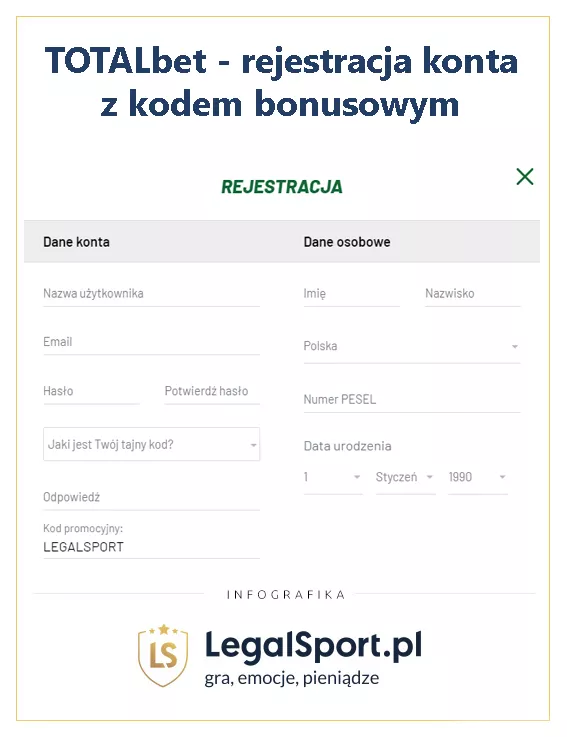 TOTALbet - rejestracja konta z kodem bonusowym

REJESTRACJA

Dane konta

Nazwa użytkownika

Email

Hasło

Potwierdź hasło

Jaki jest Twój tajny kod?

Odpowiedź

Kod promocyjny:
LEGALSPORT

Dane osobowe

Imię

Nazwisko

Polska

Numer PESEL

Data urodzenia

1

Styczeń

1990

INFOGRAFIKA

LS

LegalSport.pl
gra, emocje, pieniądze